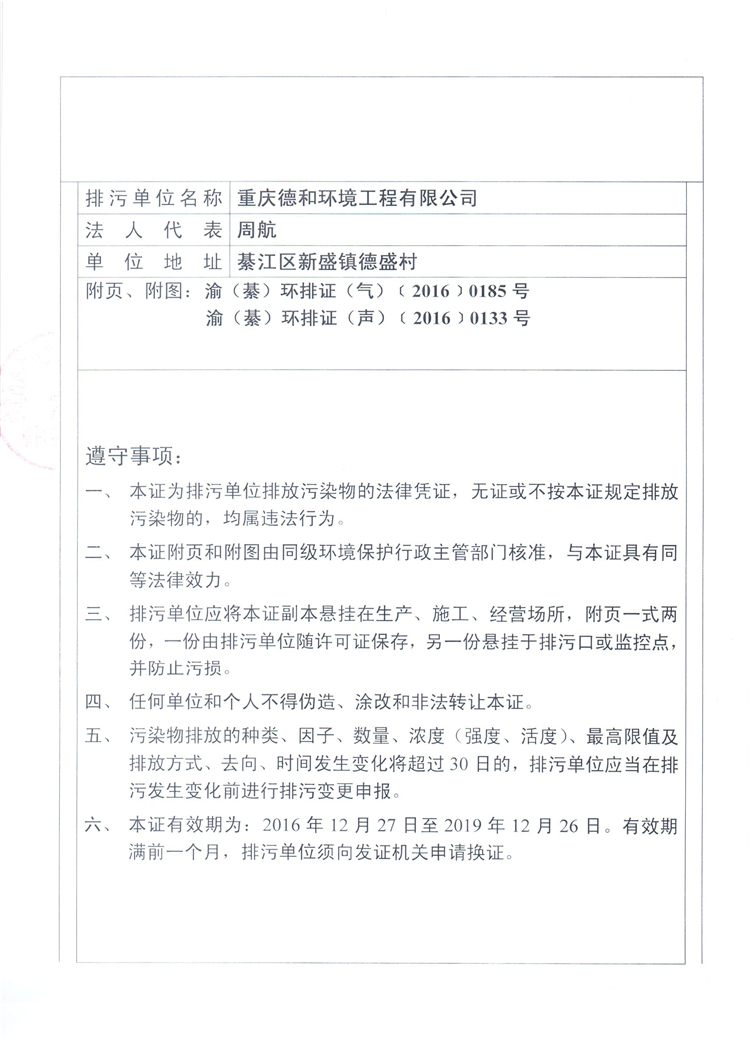 | 排污单位名称 | 重庆德和环境工程有限公司 |
|---|---|
| 法人代表 | 周航 |
| 单位地址 | 綦江区新盛镇德盛村 |

附页、附图：渝（綦）环排证（气）（2016）0185号
渝（綦）环排证（声）（2016）0133号

遵守事项：

一、本证为排污单位排放污染物的法律凭证，无证或不按本证规定排放污染物的，均属违法行为。

二、本证附页和附图由同级环境保护行政主管部门核准，与本证具有同等法律效力。

三、排污单位应将本证副本悬挂在生产、施工、经营场所，附页一式两份，一份由排污单位随许可证保存，另一份悬挂于排污口或监控点，并防止污损。

四、任何单位和个人不得伪造、涂改和非法转让本证。

五、污染物排放的种类、因子、数量、浓度（强度、活度）、最高限值及排放方式、去向、时间发生变化将超过30日的，排污单位应当在排污发生变化前进行排污变更申报。

六、本证有效期为：2016年12月27日至2019年12月26日。有效期满前一个月，排污单位须向发证机关申请换证。